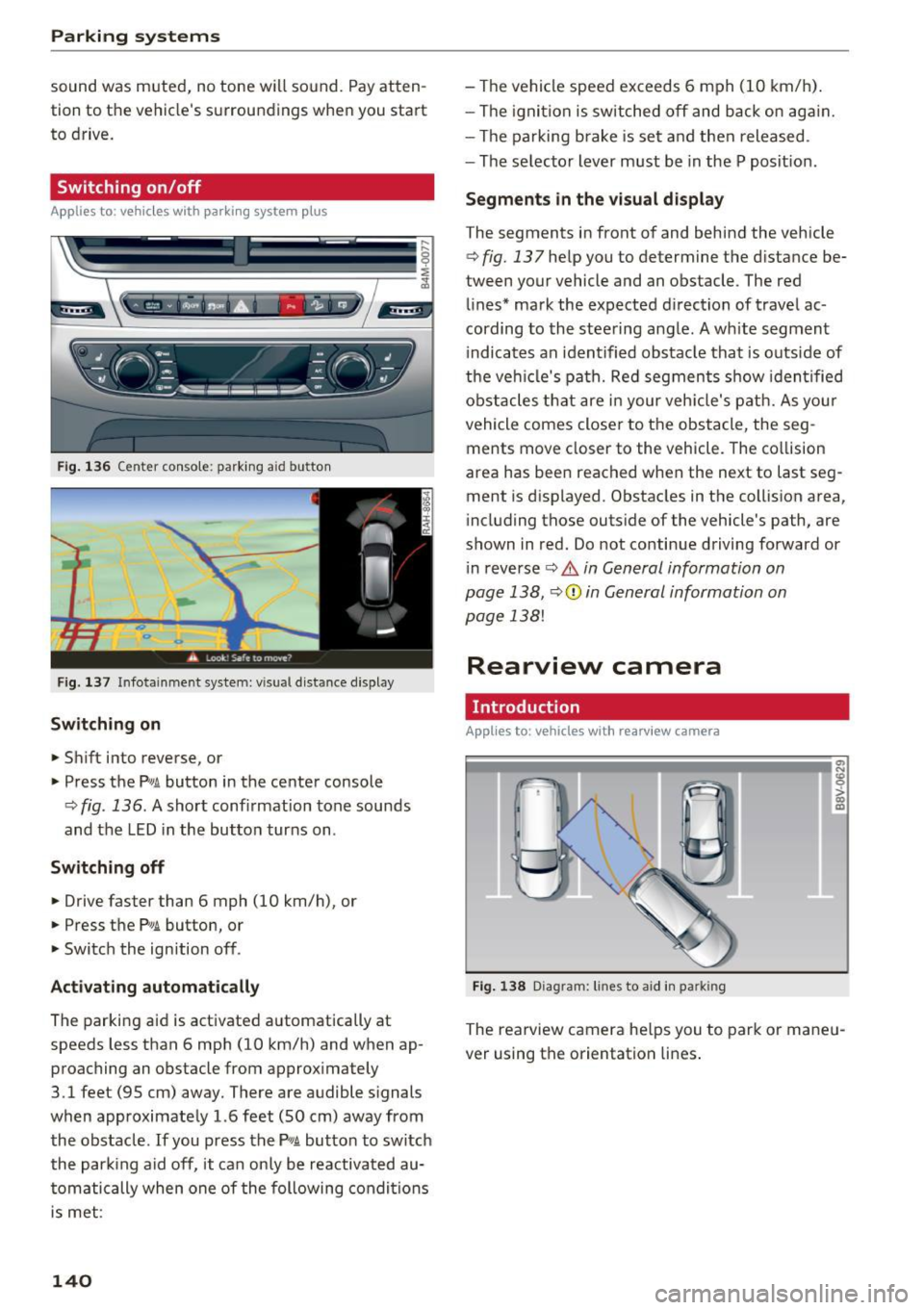 Parking systems

sound was muted, no tone will sound. Pay attention to the vehicle's surroundings when you start to drive.

Switching on/off

Applies to: vehicles with parking system plus

B4M-0077

Fig. 136 Center console: parking aid button

RAH-8654

Look! Safe to move?

Fig. 137 Infotainment system: visual distance display

Switching on

► Shift into reverse, or

► Press the P button in the center console ⇨ fig. 136. A short confirmation tone sounds and the LED in the button turns on.

Switching off

► Drive faster than 6 mph (10 km/h), or

► Press the P button, or

► Switch the ignition off.

Activating automatically

The parking aid is activated automatically at speeds less than 6 mph (10 km/h) and when approaching an obstacle from approximately 3.1 feet (95 cm) away. There are audible signals when approximately 1.6 feet (50 cm) away from the obstacle. If you press the P button to switch the parking aid off, it can only be reactivated automatically when one of the following conditions is met:

– The vehicle speed exceeds 6 mph (10 km/h).
– The ignition is switched off and back on again.
– The parking brake is set and then released.
– The selector lever must be in the P position.

Segments in the visual display

The segments in front of and behind the vehicle ⇨ fig. 137 help you to determine the distance between your vehicle and an obstacle. The red lines* mark the expected direction of travel according to the steering angle. A white segment indicates an identified obstacle that is outside of the vehicle's path. Red segments show identified obstacles that are in your vehicle's path. As your vehicle comes closer to the obstacle, the segments move closer to the vehicle. The collision area has been reached when the next to last segment is displayed. Obstacles in the collision area, including those outside of the vehicle's path, are shown in red. Do not continue driving forward or in reverse ⇨ ⚠ in General information on page 138, ⇨ ⓘ in General information on page 138!

Rearview camera

Introduction

Applies to: vehicles with rearview camera

B8V-0629

Fig. 138 Diagram: lines to aid in parking

The rearview camera helps you to park or maneuver using the orientation lines.

140

carmanualsonline.info